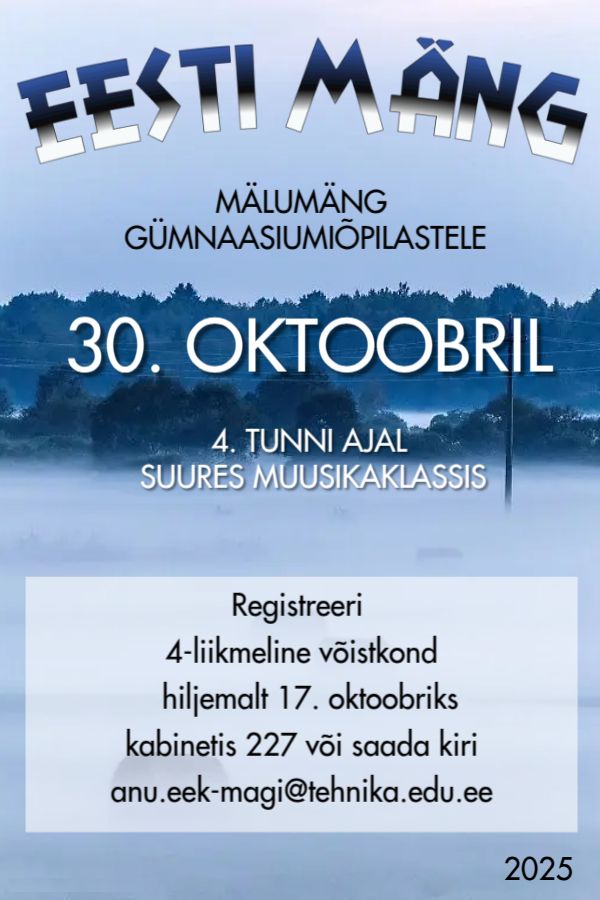 EESTI MÄNG

MÄLUMÄNG
GÜMNAASIUMIÕPILASTELE

30. OKTOOBRIL

4. TUNNI AJAL
SUURES MUUSIKAKLASSIS

Registreeri
4-liikmeline võistkond
hiljemalt 17. oktoobriks
kabinetis 227 või saada kiri
anu.eek-magi@tehnika.edu.ee

2025